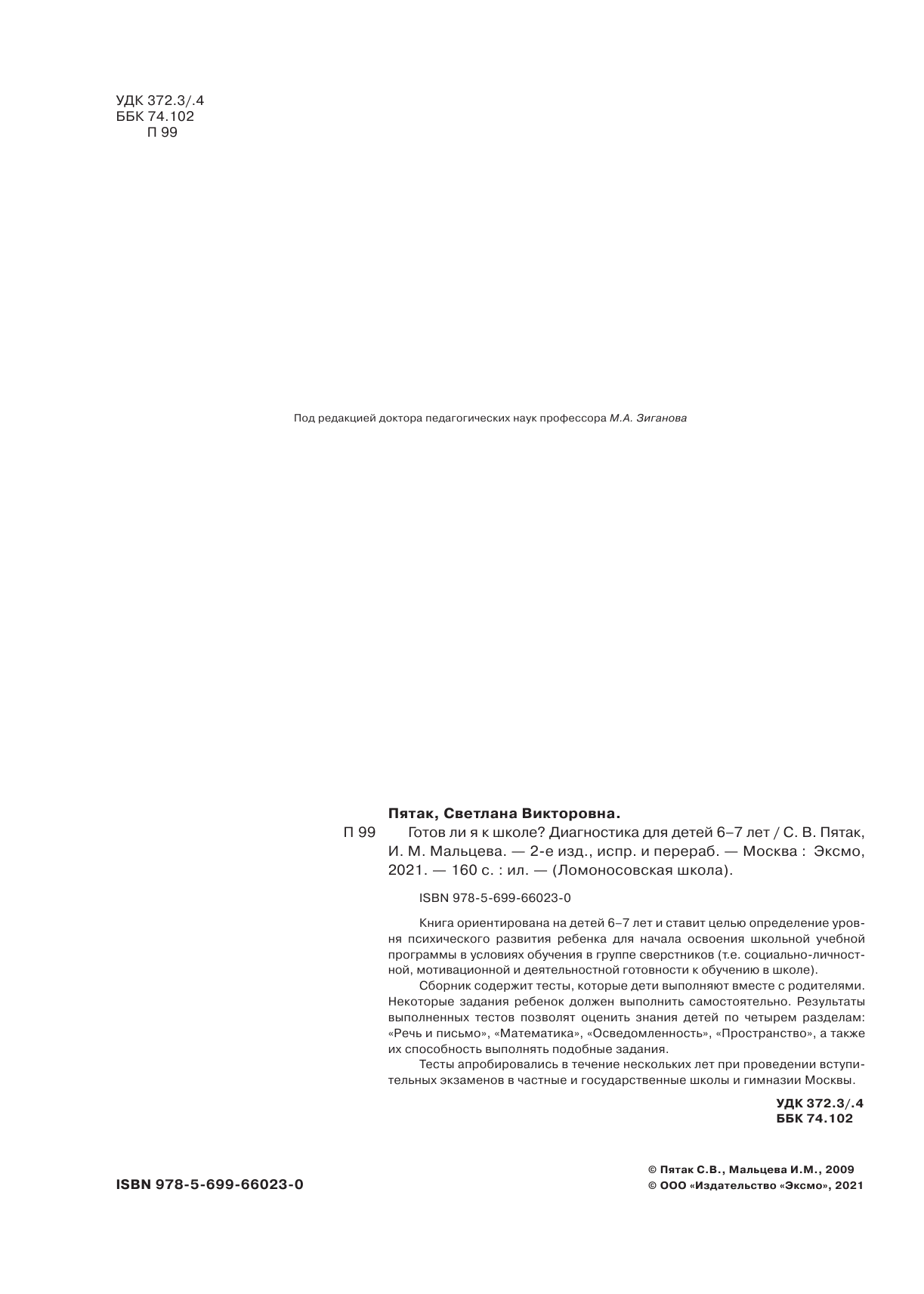 УДК 372.3/.4
ББК 74.102
П 99

Под редакцией доктора педагогических наук профессора М.А. Зиганова

Пятак, Светлана Викторовна.

П 99 Готов ли я к школе? Диагностика для детей 6–7 лет / С. В. Пятак, И. М. Мальцева. — 2-е изд., испр. и перераб. — Москва : Эксмо, 2021. — 160 с. : ил. — (Ломоносовская школа).

ISBN 978-5-699-66023-0

Книга ориентирована на детей 6–7 лет и ставит целью определение уровня психического развития ребенка для начала освоения школьной учебной программы в условиях обучения в группе сверстников (т.е. социально-личностной, мотивационной и деятельностной готовности к обучению в школе).

Сборник содержит тесты, которые дети выполняют вместе с родителями. Некоторые задания ребенок должен выполнить самостоятельно. Результаты выполненных тестов позволят оценить знания детей по четырем разделам: «Речь и письмо», «Математика», «Осведомленность», «Пространство», а также их способность выполнять подобные задания.

Тесты апробировались в течение нескольких лет при проведении вступительных экзаменов в частные и государственные школы и гимназии Москвы.

УДК 372.3/.4
ББК 74.102

ISBN 978-5-699-66023-0

© Пятак С.В., Мальцева И.М., 2009
© ООО «Издательство «Эксмо», 2021